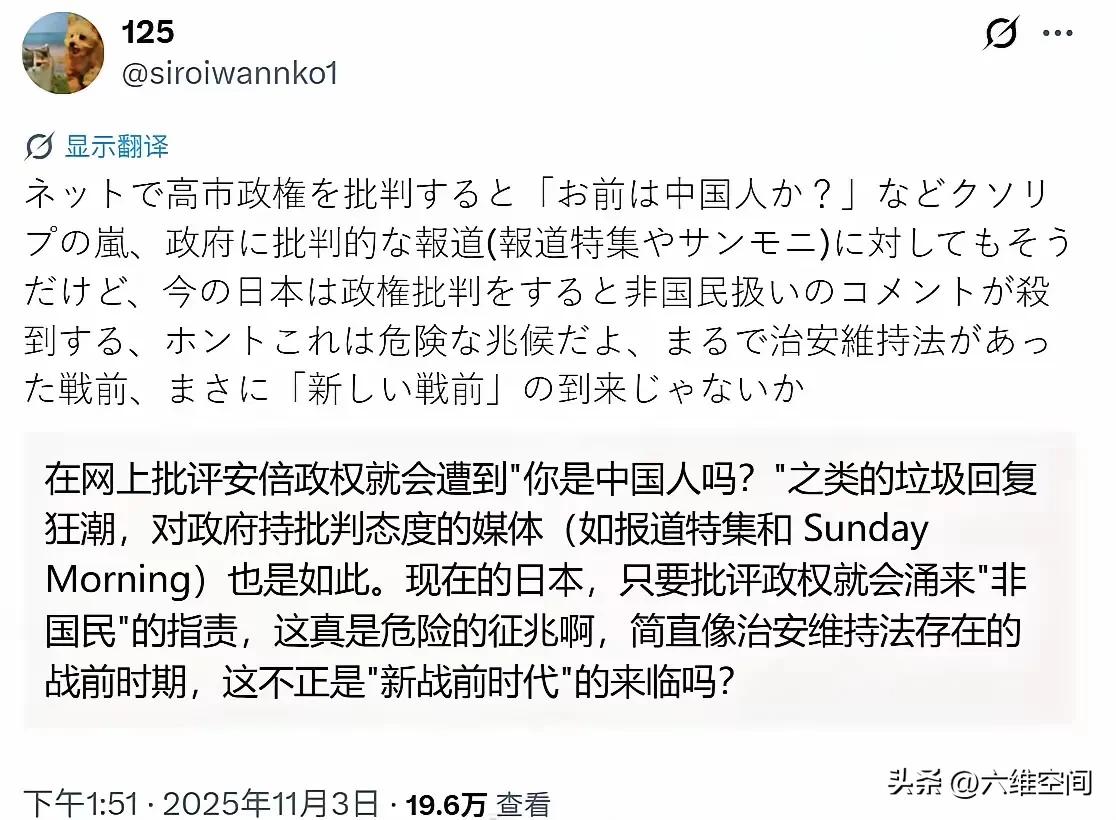 125
@siroiwannko1

显示翻译
ネットで高市政権を批判すると「お前は中国人か？」などクソリプの嵐、政府に批判的な報道(報道特集やサンモニ)に対してもそうだけど、今の日本は政権批判をすると非国民扱いのコメントが殺到する、ホントこれは危険な兆候だよ、まるで治安維持法があった戦前、まさに「新しい戦前」の到来じゃないか

在网上批评安倍政权就会遭到"你是中国人吗？"之类的垃圾回复狂潮，对政府持批判态度的媒体（如报道特集和 Sunday Morning）也是如此。现在的日本，只要批评政权就会涌来"非国民"的指责，这真是危险的征兆啊，简直像治安维持法存在的战前时期，这不正是"新战前时代"的来临吗？

下午1:51 · 2025年11月3日 · 19.6万 查看

头条 @六维空间